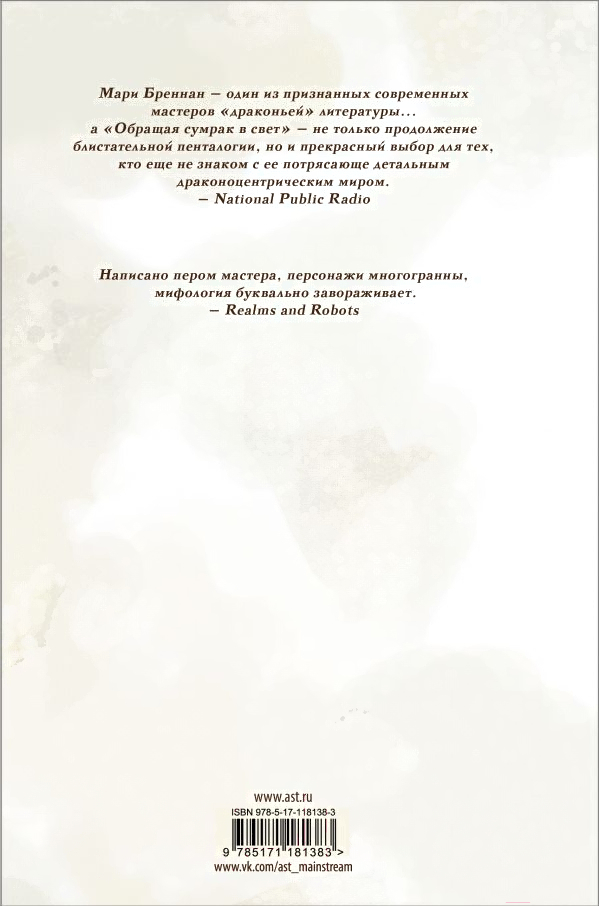 Мари Бреннан — один из признанных современных мастеров «драконьей» литературы… а «Обращая сумрак в свет» — не только продолжение блистательной пенталогии, но и прекрасный выбор для тех, кто еще не знаком с ее потрясающе детальным драконоцентрическим миром.
— National Public Radio

Написано пером мастера, персонажи многогранны, мифология буквально завораживает.
— Realms and Robots

www.ast.ru
ISBN 978-5-17-118138-3
9 785171 181383 >
www.vk.com/ast_mainstream